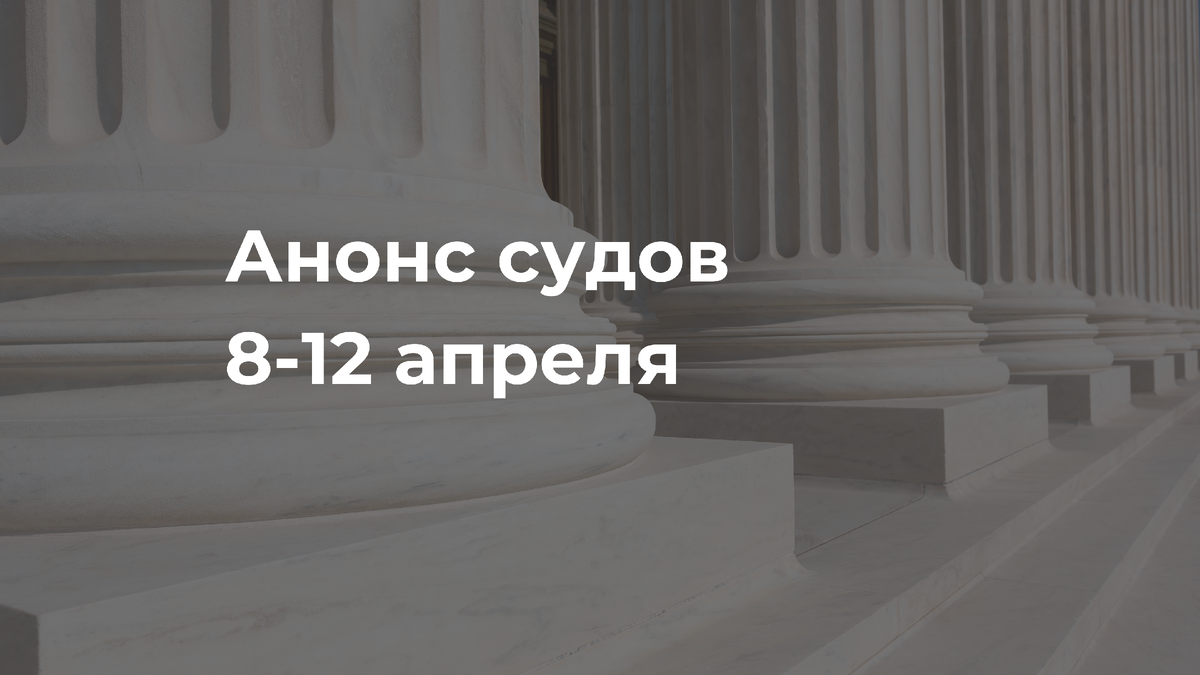 Анонс судов
8-12 апреля